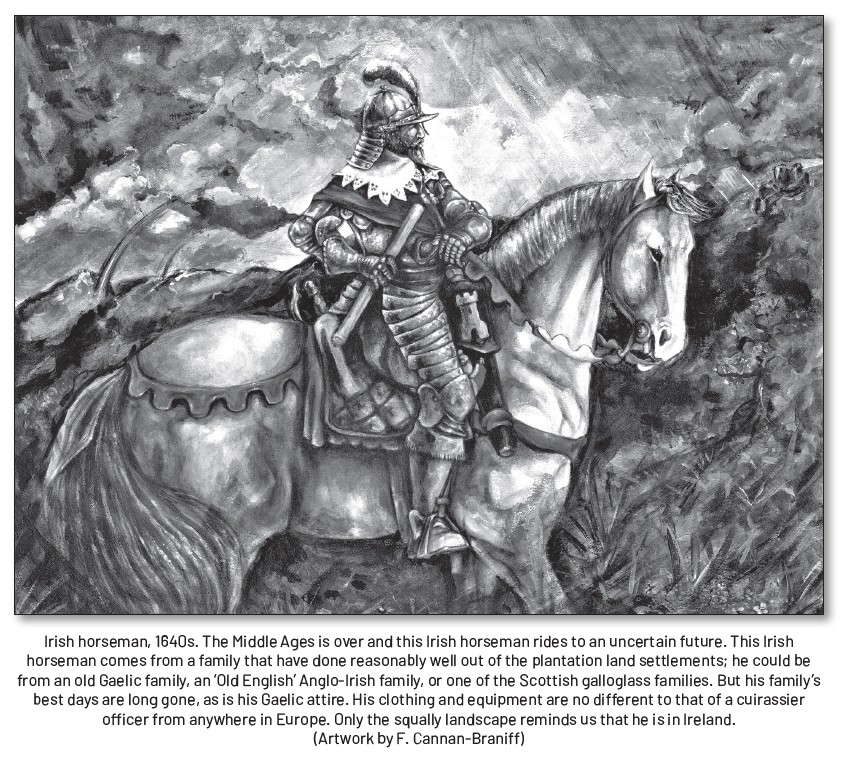 Irish horseman, 1640s. The Middle Ages is over and this Irish horseman rides to an uncertain future. This Irish horseman comes from a family that have done reasonably well out of the plantation land settlements; he could be from an old Gaelic family, an 'Old English' Anglo-Irish family, or one of the Scottish galloglass families. But his family's best days are long gone, as is his Gaelic attire. His clothing and equipment are no different to that of a cuirassier officer from anywhere in Europe. Only the squally landscape reminds us that he is in Ireland. (Artwork by F. Cannan-Braniff)